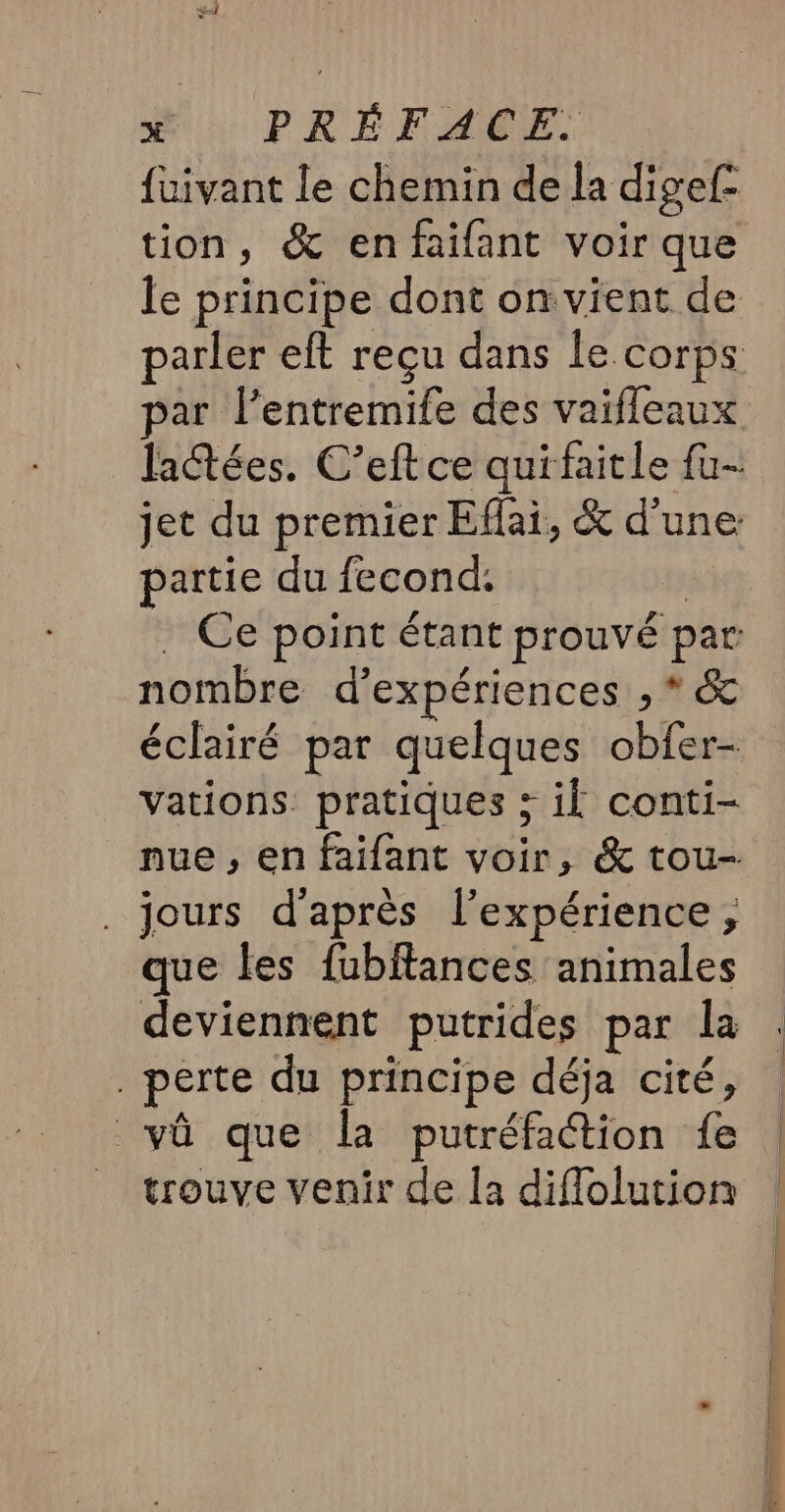 x PRÉFACE.

ſuivant le chemin de la digeſtion, & en faiſant voir que le principe dont on vient de parler eſt reçu dans le corps par l'entremiſe des vaiſſeaux lactées. C'eſt ce qui fait le ſujet du premier Eſſai, & d'une partie du ſecond.

Ce point étant prouvé par nombre d'expériences, * & éclairé par quelques obſervations pratiques ; il continue, en faiſant voir, & toujours d'après l'expérience, que les ſubſtances animales deviennent putrides par la perte du principe déja cité, vû que la putréfaction ſe trouve venir de la diſſolution